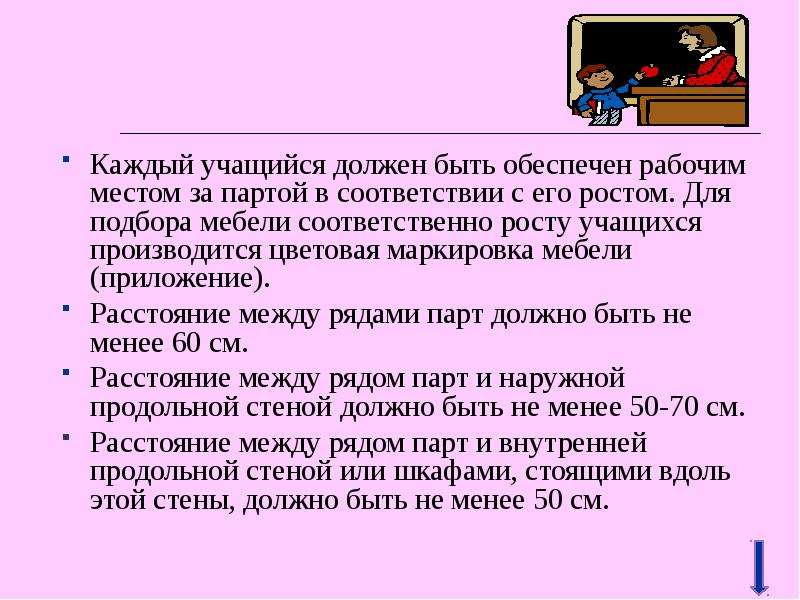 Каждый учащийся должен быть обеспечен рабочим местом за партой в соответствии с его ростом. Для подбора мебели соответственно росту учащихся производится цветовая маркировка мебели (приложение).

Расстояние между рядами парт должно быть не менее 60 см.

Расстояние между рядом парт и наружной продольной стеной должно быть не менее 50-70 см.

Расстояние между рядом парт и внутренней продольной стеной или шкафами, стоящими вдоль этой стены, должно быть не менее 50 см.